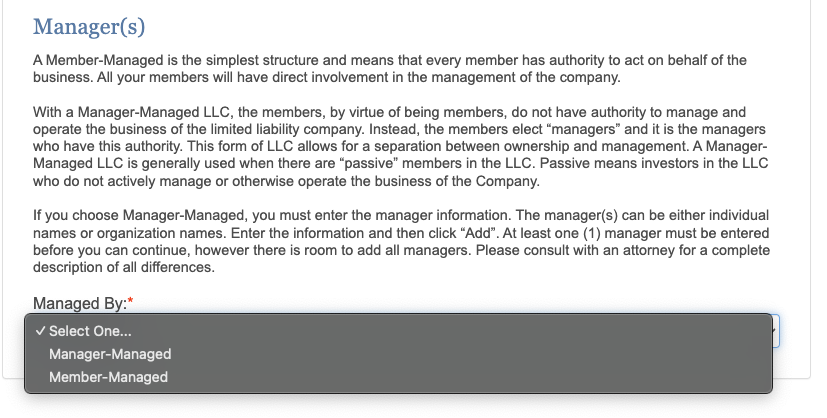 Manager(s)

A Member-Managed is the simplest structure and means that every member has authority to act on behalf of the business. All your members will have direct involvement in the management of the company.

With a Manager-Managed LLC, the members, by virtue of being members, do not have authority to manage and operate the business of the limited liability company. Instead, the members elect “managers” and it is the managers who have this authority. This form of LLC allows for a separation between ownership and management. A Manager-Managed LLC is generally used when there are “passive” members in the LLC. Passive means investors in the LLC who do not actively manage or otherwise operate the business of the Company.

If you choose Manager-Managed, you must enter the manager information. The manager(s) can be either individual names or organization names. Enter the information and then click “Add”. At least one (1) manager must be entered before you can continue, however there is room to add all managers. Please consult with an attorney for a complete description of all differences.

Managed By:*

✓ Select One...
Manager-Managed
Member-Managed